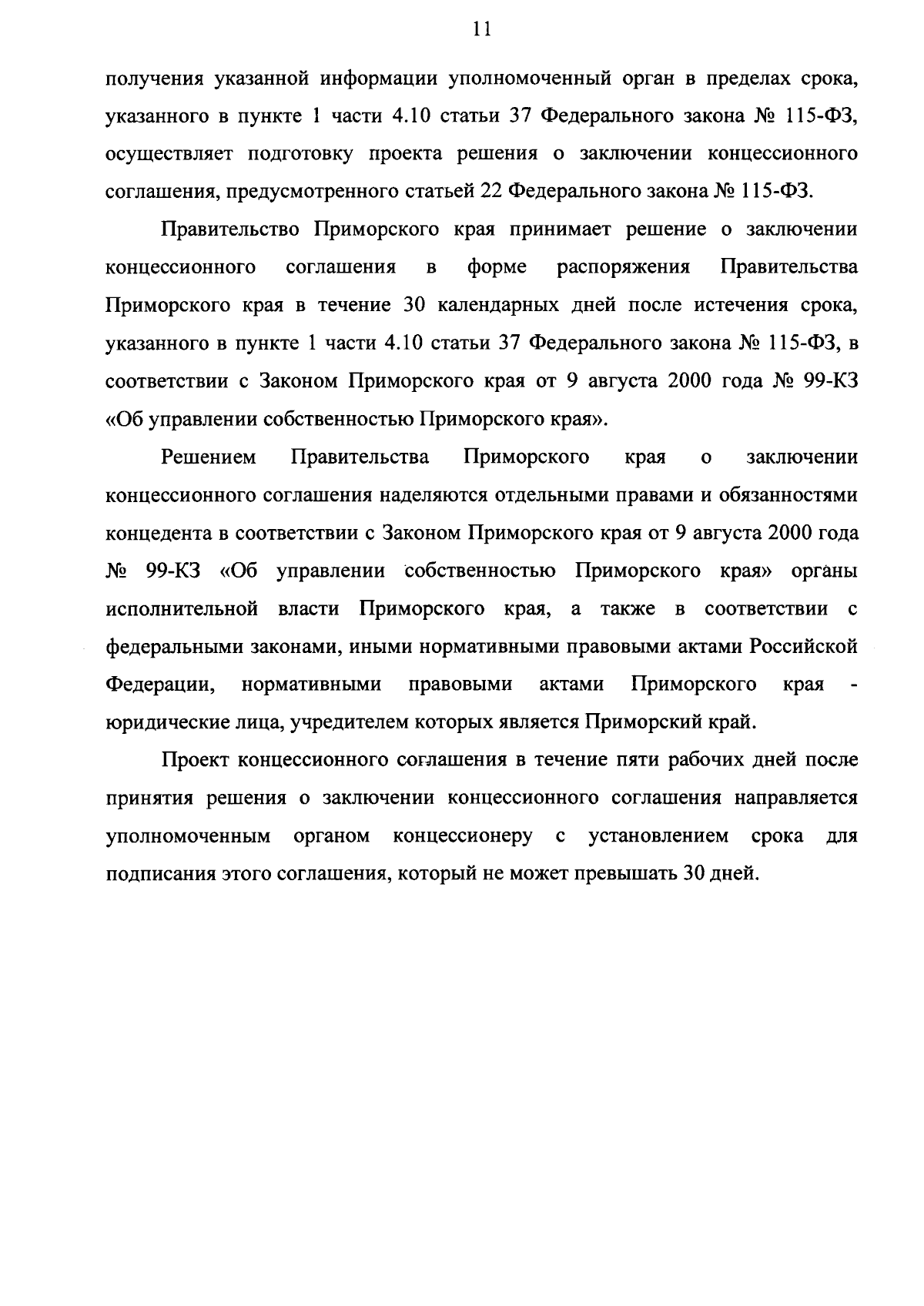 11

получения указанной информации уполномоченный орган в пределах срока, указанного в пункте 1 части 4.10 статьи 37 Федерального закона № 115-ФЗ, осуществляет подготовку проекта решения о заключении концессионного соглашения, предусмотренного статьей 22 Федерального закона № 115-ФЗ.

Правительство Приморского края принимает решение о заключении концессионного соглашения в форме распоряжения Правительства Приморского края в течение 30 календарных дней после истечения срока, указанного в пункте 1 части 4.10 статьи 37 Федерального закона № 115-ФЗ, в соответствии с Законом Приморского края от 9 августа 2000 года № 99-КЗ «Об управлении собственностью Приморского края».

Решением Правительства Приморского края о заключении концессионного соглашения наделяются отдельными правами и обязанностями концедента в соответствии с Законом Приморского края от 9 августа 2000 года № 99-КЗ «Об управлении собственностью Приморского края» органы исполнительной власти Приморского края, а также в соответствии с федеральными законами, иными нормативными правовыми актами Российской Федерации, нормативными правовыми актами Приморского края - юридические лица, учредителем которых является Приморский край.

Проект концессионного соглашения в течение пяти рабочих дней после принятия решения о заключении концессионного соглашения направляется уполномоченным органом концессионеру с установлением срока для подписания этого соглашения, который не может превышать 30 дней.